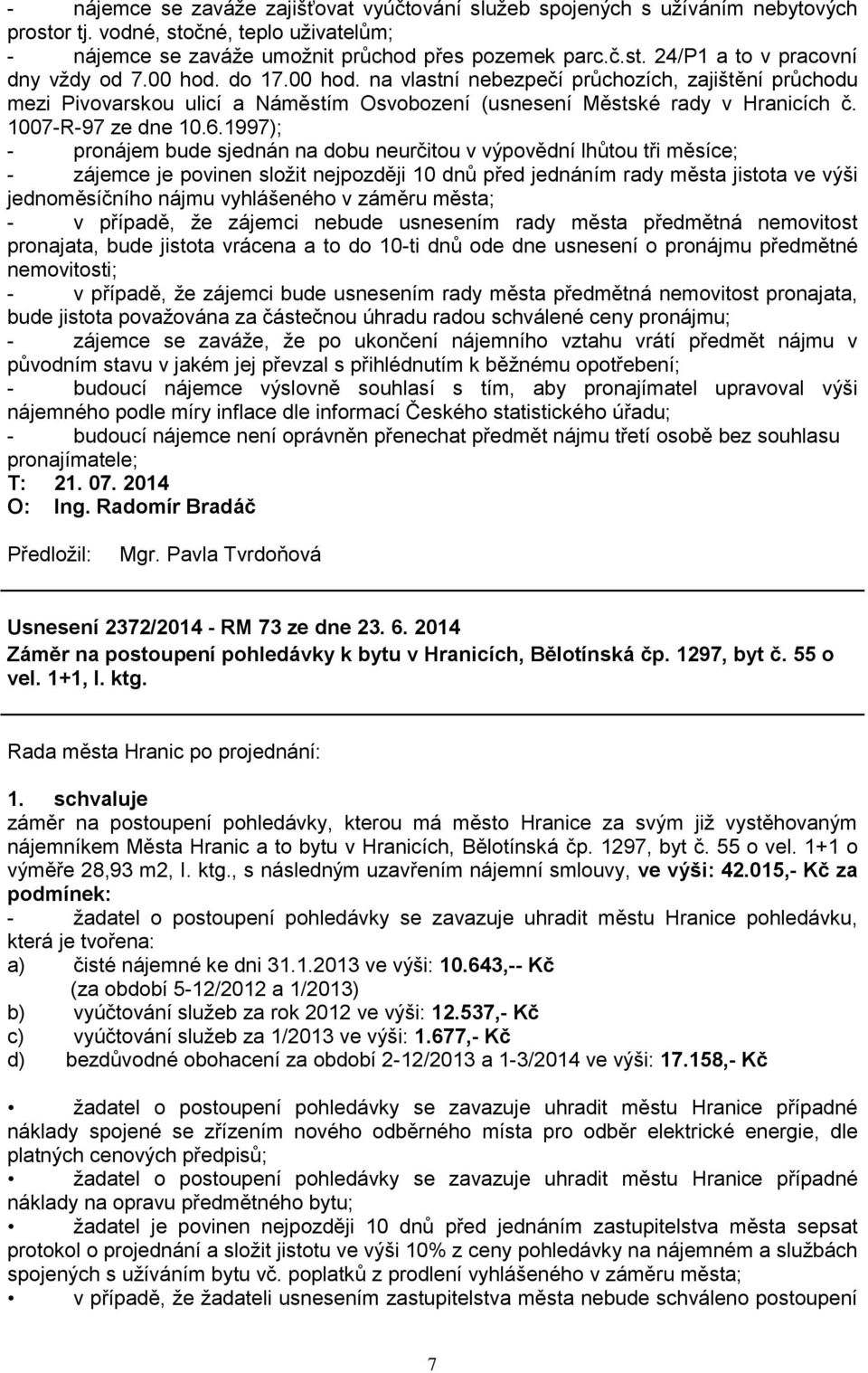 - nájemce se zaváže zajišťovat vyúčtování služeb spojených s užíváním nebytových prostor tj. vodné, stočné, teplo uživatelům;
- nájemce se zaváže umožnit průchod přes pozemek parc.č.st. 24/P1 a to v pracovní dny vždy od 7.00 hod. do 17.00 hod. na vlastní nebezpečí průchozích, zajištění průchodu mezi Pivovarskou ulicí a Náměstím Osvobození (usnesení Městské rady v Hranicích č. 1007-R-97 ze dne 10.6.1997);
- pronájem bude sjednán na dobu neurčitou v výpovědní lhůtou tři měsíce;
- zájemce je povinen složit nejpozději 10 dnů před jednáním rady města jistota ve výši jednoměsíčního nájmu vyhlášeného v záměru města;
- v případě, že zájemci nebude usnesením rady města předmětná nemovitost pronajata, bude jistota vrácena a to do 10-ti dnů ode dne usnesení o pronájmu předmětné nemovitosti;
- v případě, že zájemci bude usnesením rady města předmětná nemovitost pronajata, bude jistota považována za částečnou úhradu radou schválené ceny pronájmu;
- zájemce se zaváže, že po ukončení nájemního vztahu vrátí předmět nájmu v původním stavu v jakém jej převzal s přihlédnutím k běžnému opotřebení;
- budoucí nájemce výslovně souhlasí s tím, aby pronajímatel upravoval výši nájemného podle míry inflace dle informací Českého statistického úřadu;
- budoucí nájemce není oprávněn přenechat předmět nájmu třetí osobě bez souhlasu pronajímatele;
T: 21. 07. 2014
O: Ing. Radomír Bradáč

Předložil: Mgr. Pavla Tvrdoňová

Usnesení 2372/2014 - RM 73 ze dne 23. 6. 2014
Záměr na postoupení pohledávky k bytu v Hranicích, Bělotínská čp. 1297, byt č. 55 o vel. 1+1, I. ktg.

Rada města Hranic po projednání:

1. schvaluje
záměr na postoupení pohledávky, kterou má město Hranice za svým již vystěhovaným nájemníkem Města Hranic a to bytu v Hranicích, Bělotínská čp. 1297, byt č. 55 o vel. 1+1 o výměře 28,93 m2, I. ktg., s následným uzavřením nájemní smlouvy, ve výši: 42.015,- Kč za podmínek:
- žadatel o postoupení pohledávky se zavazuje uhradit městu Hranice pohledávku, která je tvořena:
a) čisté nájemné ke dni 31.1.2013 ve výši: 10.643,-- Kč
(za období 5-12/2012 a 1/2013)
b) vyúčtování služeb za rok 2012 ve výši: 12.537,- Kč
c) vyúčtování služeb za 1/2013 ve výši: 1.677,- Kč
d) bezdůvodné obohacení za období 2-12/2013 a 1-3/2014 ve výši: 17.158,- Kč

• žadatel o postoupení pohledávky se zavazuje uhradit městu Hranice případné náklady spojené se zřízením nového odběrného místa pro odběr elektrické energie, dle platných cenových předpisů;
• žadatel o postoupení pohledávky se zavazuje uhradit městu Hranice případné náklady na opravu předmětného bytu;
• žadatel je povinen nejpozději 10 dnů před jednáním zastupitelstva města sepsat protokol o projednání a složit jistotu ve výši 10% z ceny pohledávky na nájemném a službách spojených s užíváním bytu vč. poplatků z prodlení vyhlášeného v záměru města;
• v případě, že žadateli usnesením zastupitelstva města nebude schváleno postoupení

7